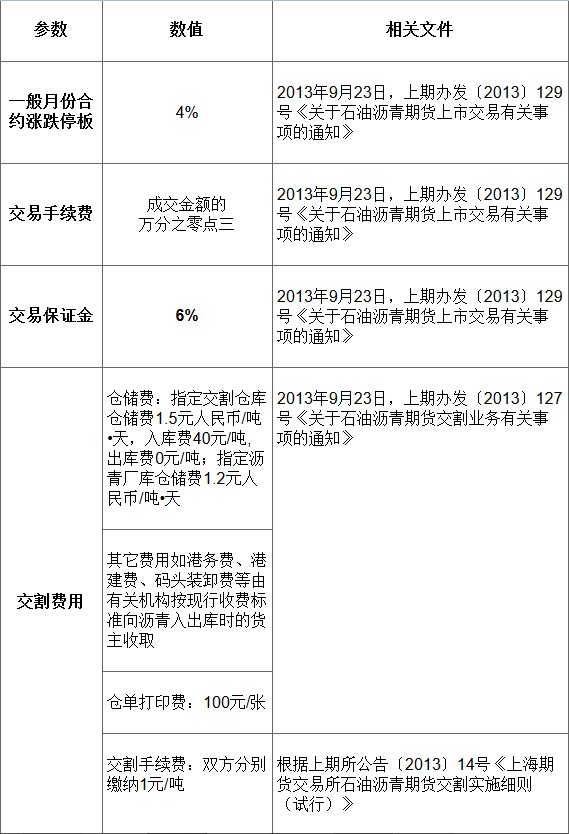 | 参数 | 数值 | 相关文件 |
|---|---|---|
| 一般月份合约涨跌停板 | 4% | 2013年9月23日，上期办发〔2013〕129号《关于石油沥青期货上市交易有关事项的通知》 |
| 交易手续费 | 成交金额的万分之零点三 | 2013年9月23日，上期办发〔2013〕129号《关于石油沥青期货上市交易有关事项的通知》 |
| 交易保证金 | 6% | 2013年9月23日，上期办发〔2013〕129号《关于石油沥青期货上市交易有关事项的通知》 |
| 交割费用 | 仓储费：指定交割仓库仓储费1.5元人民币/吨•天，入库费40元/吨，出库费0元/吨；指定沥青厂库仓储费1.2元人民币/吨•天 | 2013年9月23日，上期办发〔2013〕127号《关于石油沥青期货交割业务有关事项的通知》 |
|  | 其它费用如港务费、港建费、码头装卸费等由有关机构按现行收费标准向沥青入出库时的货主收取 |  |
|  | 仓单打印费：100元/张 |  |
|  | 交割手续费：双方分别缴纳1元/吨 | 根据上期所公告〔2013〕14号《上海期货交易所石油沥青期货交割实施细则（试行）》 |